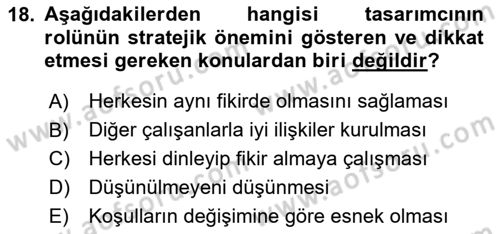 18. Aşağıdakilerden hangisi tasarımcının rolünün stratejik önemini gösteren ve dikkat etmesi gereken konulardan biri değildir?

A) Herkesin aynı fikirde olmasını sağlaması
B) Diğer çalışanlarla iyi ilişkiler kurulması
C) Herkesi dinleyip fikir almaya çalışması
D) Düşünülmeyeni düşünmesi
E) Koşulların değişimine göre esnek olması

www.aofsoru.com